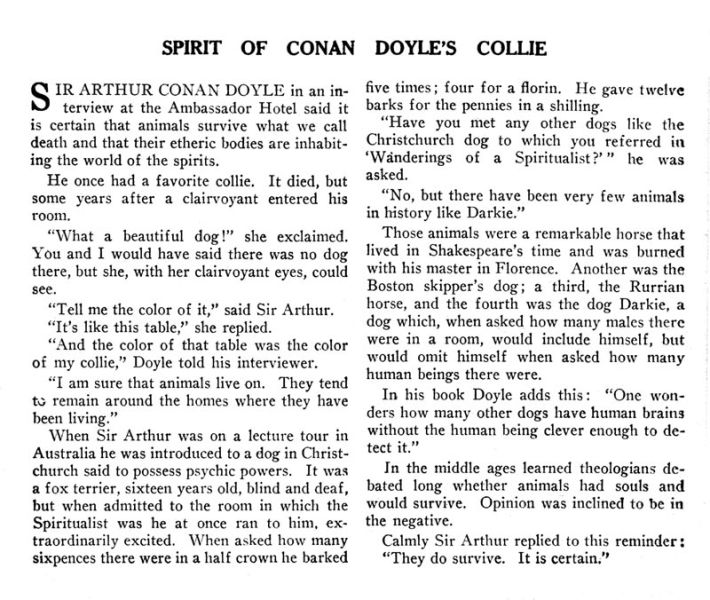 SPIRIT OF CONAN DOYLE'S COLLIE

SIR ARTHUR CONAN DOYLE in an interview at the Ambassador Hotel said it is certain that animals survive what we call death and that their etheric bodies are inhabiting the world of the spirits.

He once had a favorite collie. It died, but some years after a clairvoyant entered his room.

"What a beautiful dog!" she exclaimed. You and I would have said there was no dog there, but she, with her clairvoyant eyes, could see.

"Tell me the color of it," said Sir Arthur.

"It's like this table," she replied.

"And the color of that table was the color of my collie," Doyle told his interviewer.

"I am sure that animals live on. They tend to remain around the homes where they have been living."

When Sir Arthur was on a lecture tour in Australia he was introduced to a dog in Christchurch said to possess psychic powers. It was a fox terrier, sixteen years old, blind and deaf, but when admitted to the room in which the Spiritualist was he at once ran to him, extraordinarily excited. When asked how many sixpences there were in a half crown he barked five times; four for a florin. He gave twelve barks for the pennies in a shilling.

"Have you met any other dogs like the Christchurch dog to which you referred in 'Wanderings of a Spiritualist?'" he was asked.

"No, but there have been very few animals in history like Darkie."

Those animals were a remarkable horse that lived in Shakespeare's time and was burned with his master in Florence. Another was the Boston skipper's dog; a third, the Rurrian horse, and the fourth was the dog Darkie, a dog which, when asked how many males there were in a room, would include himself, but would omit himself when asked how many human beings there were.

In his book Doyle adds this: "One wonders how many other dogs have human brains without the human being clever enough to detect it."

In the middle ages learned theologians debated long whether animals had souls and would survive. Opinion was inclined to be in the negative.

Calmly Sir Arthur replied to this reminder: "They do survive. It is certain."